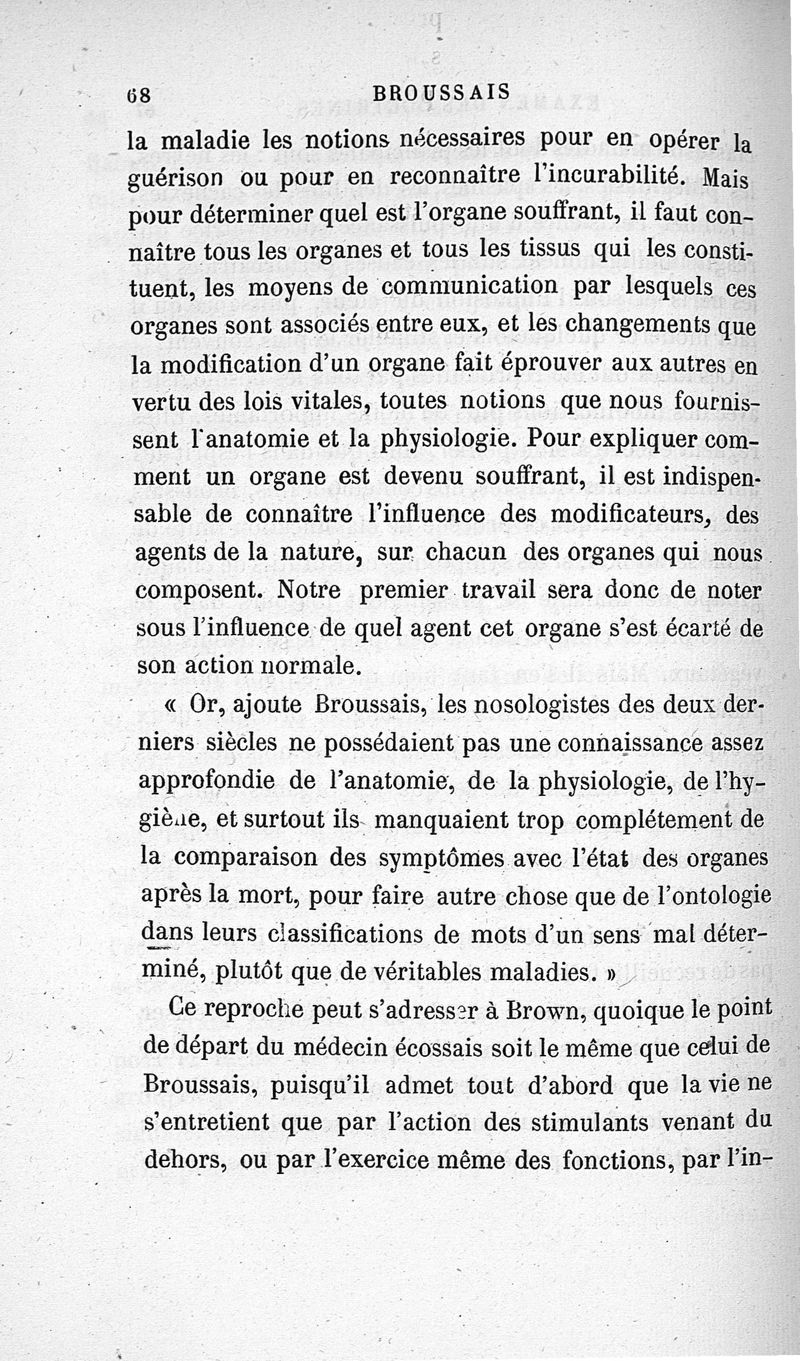 68 BROUSSAIS

la maladie les notions nécessaires pour en opérer la guérison ou pour en reconnaître l'incurabilité. Mais pour déterminer quel est l'organe souffrant, il faut connaître tous les organes et tous les tissus qui les constituent, les moyens de communication par lesquels ces organes sont associés entre eux, et les changements que la modification d'un organe fait éprouver aux autres en vertu des lois vitales, toutes notions que nous fournissent l'anatomie et la physiologie. Pour expliquer comment un organe est devenu souffrant, il est indispensable de connaître l'influence des modificateurs, des agents de la nature, sur chacun des organes qui nous composent. Notre premier travail sera donc de noter sous l'influence de quel agent cet organe s'est écarté de son action normale.

« Or, ajoute Broussais, les nosologistes des deux derniers siècles ne possédaient pas une connaissance assez approfondie de l'anatomie, de la physiologie, de l'hygiène, et surtout ils manquaient trop complétement de la comparaison des symptômes avec l'état des organes après la mort, pour faire autre chose que de l'ontologie dans leurs classifications de mots d'un sens mal déterminé, plutôt que de véritables maladies. »

Ce reproche peut s'adresser à Brown, quoique le point de départ du médecin écossais soit le même que celui de Broussais, puisqu'il admet tout d'abord que la vie ne s'entretient que par l'action des stimulants venant du dehors, ou par l'exercice même des fonctions, par l'in-